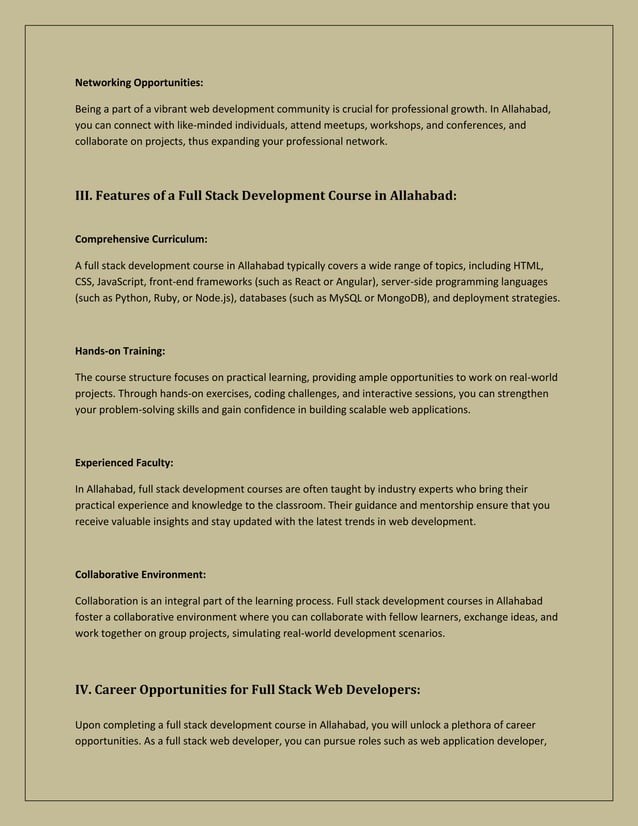 Networking Opportunities:

Being a part of a vibrant web development community is crucial for professional growth. In Allahabad, you can connect with like-minded individuals, attend meetups, workshops, and conferences, and collaborate on projects, thus expanding your professional network.

III. Features of a Full Stack Development Course in Allahabad:

Comprehensive Curriculum:

A full stack development course in Allahabad typically covers a wide range of topics, including HTML, CSS, JavaScript, front-end frameworks (such as React or Angular), server-side programming languages (such as Python, Ruby, or Node.js), databases (such as MySQL or MongoDB), and deployment strategies.

Hands-on Training:

The course structure focuses on practical learning, providing ample opportunities to work on real-world projects. Through hands-on exercises, coding challenges, and interactive sessions, you can strengthen your problem-solving skills and gain confidence in building scalable web applications.

Experienced Faculty:

In Allahabad, full stack development courses are often taught by industry experts who bring their practical experience and knowledge to the classroom. Their guidance and mentorship ensure that you receive valuable insights and stay updated with the latest trends in web development.

Collaborative Environment:

Collaboration is an integral part of the learning process. Full stack development courses in Allahabad foster a collaborative environment where you can collaborate with fellow learners, exchange ideas, and work together on group projects, simulating real-world development scenarios.

IV. Career Opportunities for Full Stack Web Developers:

Upon completing a full stack development course in Allahabad, you will unlock a plethora of career opportunities. As a full stack web developer, you can pursue roles such as web application developer,